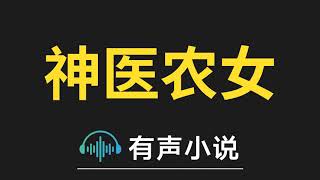 神医农女

有声小说